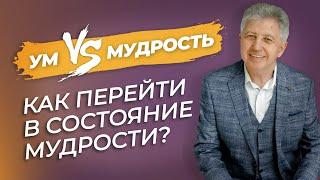 УМ VS МУДРОСТЬ

КАК ПЕРЕЙТИ В СОСТОЯНИЕ МУДРОСТИ?